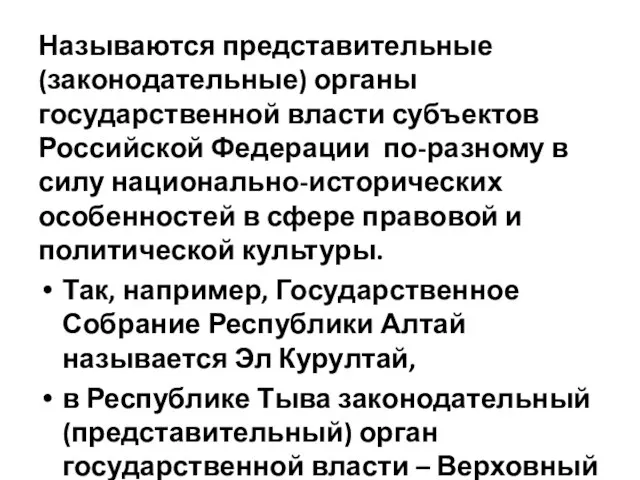 Называются представительные (законодательные) органы государственной власти субъектов Российской Федерации по-разному в силу национально-исторических особенностей в сфере правовой и политической культуры.

• Так, например, Государственное Собрание Республики Алтай называется Эл Курултай,

• в Республике Тыва законодательный (представительный) орган государственной власти – Верховный